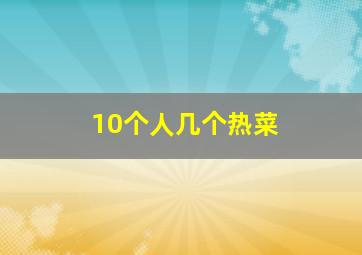 10个人几个热菜